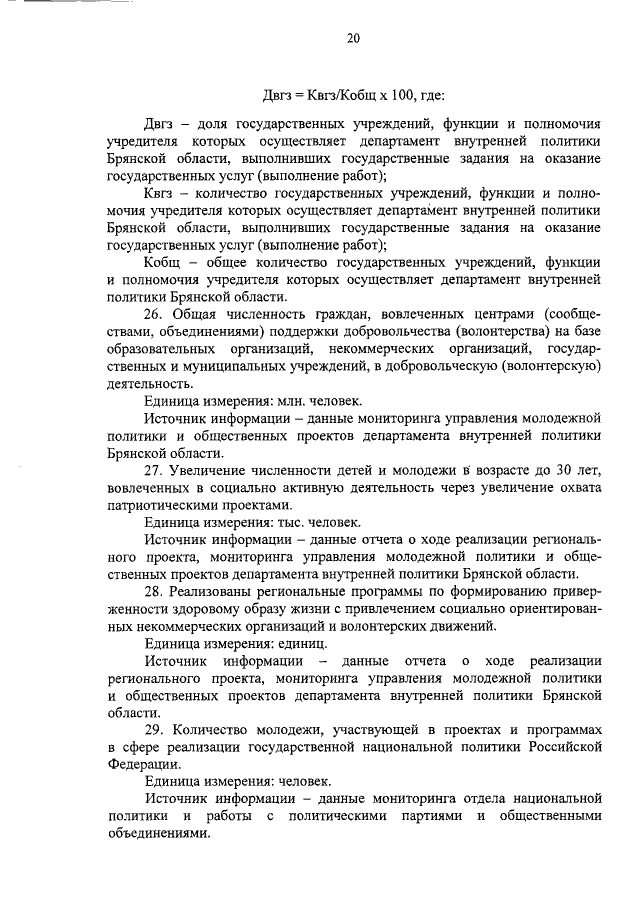 20

Двгз = Квгз/Кобщ х 100, где:

Двгз – доля государственных учреждений, функции и полномочия учредителя которых осуществляет департамент внутренней политики Брянской области, выполнивших государственные задания на оказание государственных услуг (выполнение работ);

Квгз – количество государственных учреждений, функции и полномочия учредителя которых осуществляет департамент внутренней политики Брянской области, выполнивших государственные задания на оказание государственных услуг (выполнение работ);

Кобщ – общее количество государственных учреждений, функции и полномочия учредителя которых осуществляет департамент внутренней политики Брянской области.

26. Общая численность граждан, вовлеченных центрами (сообществами, объединениями) поддержки добровольчества (волонтерства) на базе образовательных организаций, некоммерческих организаций, государственных и муниципальных учреждений, в добровольческую (волонтерскую) деятельность.

Единица измерения: млн. человек.

Источник информации – данные мониторинга управления молодежной политики и общественных проектов департамента внутренней политики Брянской области.

27. Увеличение численности детей и молодежи в возрасте до 30 лет, вовлеченных в социально активную деятельность через увеличение охвата патриотическими проектами.

Единица измерения: тыс. человек.

Источник информации – данные отчета о ходе реализации регионального проекта, мониторинга управления молодежной политики и общественных проектов департамента внутренней политики Брянской области.

28. Реализованы региональные программы по формированию приверженности здоровому образу жизни с привлечением социально ориентированных некоммерческих организаций и волонтерских движений.

Единица измерения: единиц.

Источник информации – данные отчета о ходе реализации регионального проекта, мониторинга управления молодежной политики и общественных проектов департамента внутренней политики Брянской области.

29. Количество молодежи, участвующей в проектах и программах в сфере реализации государственной национальной политики Российской Федерации.

Единица измерения: человек.

Источник информации – данные мониторинга отдела национальной политики и работы с политическими партиями и общественными объединениями.